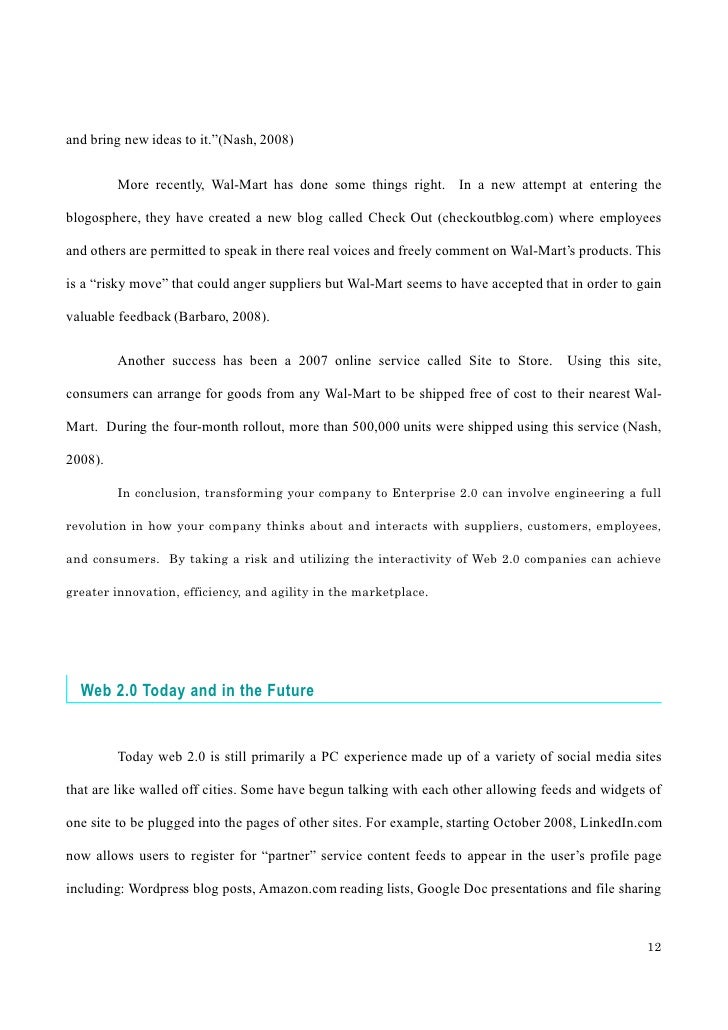 and bring new ideas to it.”(Nash, 2008)

More recently, Wal-Mart has done some things right. In a new attempt at entering the blogosphere, they have created a new blog called Check Out (checkoutblog.com) where employees and others are permitted to speak in there real voices and freely comment on Wal-Mart’s products. This is a “risky move” that could anger suppliers but Wal-Mart seems to have accepted that in order to gain valuable feedback (Barbaro, 2008).

Another success has been a 2007 online service called Site to Store. Using this site, consumers can arrange for goods from any Wal-Mart to be shipped free of cost to their nearest Wal-Mart. During the four-month rollout, more than 500,000 units were shipped using this service (Nash, 2008).

In conclusion, transforming your company to Enterprise 2.0 can involve engineering a full revolution in how your company thinks about and interacts with suppliers, customers, employees, and consumers. By taking a risk and utilizing the interactivity of Web 2.0 companies can achieve greater innovation, efficiency, and agility in the marketplace.

Web 2.0 Today and in the Future

Today web 2.0 is still primarily a PC experience made up of a variety of social media sites that are like walled off cities. Some have begun talking with each other allowing feeds and widgets of one site to be plugged into the pages of other sites. For example, starting October 2008, LinkedIn.com now allows users to register for “partner” service content feeds to appear in the user’s profile page including: Wordpress blog posts, Amazon.com reading lists, Google Doc presentations and file sharing

12